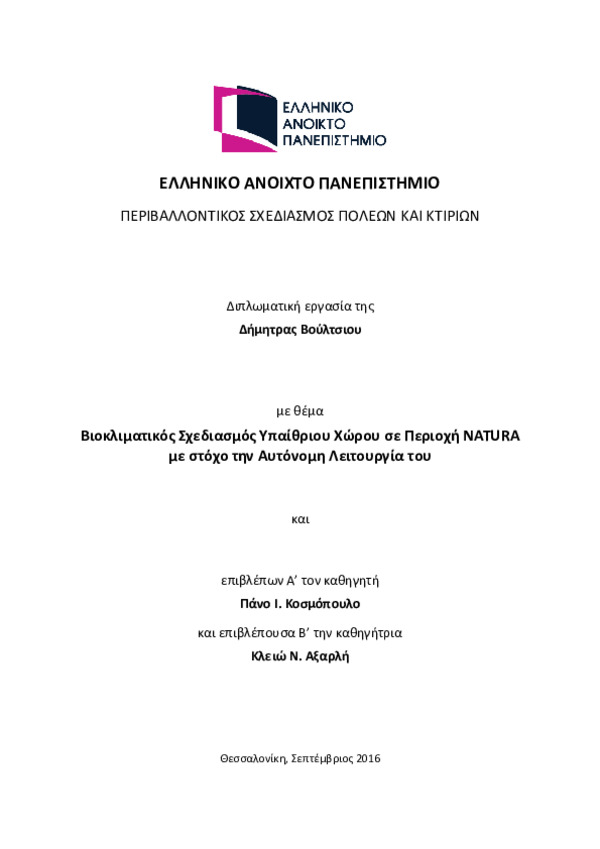 ΕΛΛΗΝΙΚΟ
ΑΝΟΙΚΤΟ
ΠΑΝΕΠΙΣΤΗΜΙΟ

ΕΛΛΗΝΙΚΟ ΑΝΟΙΧΤΟ ΠΑΝΕΠΙΣΤΗΜΙΟ

ΠΕΡΙΒΑΛΛΟΝΤΙΚΟΣ ΣΧΕΔΙΑΣΜΟΣ ΠΟΛΕΩΝ ΚΑΙ ΚΤΙΡΙΩΝ

Διπλωματική εργασία της

Δήμητρας Βούλτσιου

με θέμα

Βιοκλιματικός Σχεδιασμός Υπαίθριου Χώρου σε Περιοχή NATURA με στόχο την Αυτόνομη Λειτουργία του

και

επιβλέπων Α' τον καθηγητή

Πάνο Ι. Κοσμόπουλο

και επιβλέπουσα Β' την καθηγήτρια

Κλειώ Ν. Αξαρλή

Θεσσαλονίκη, Σεπτέμβριος 2016